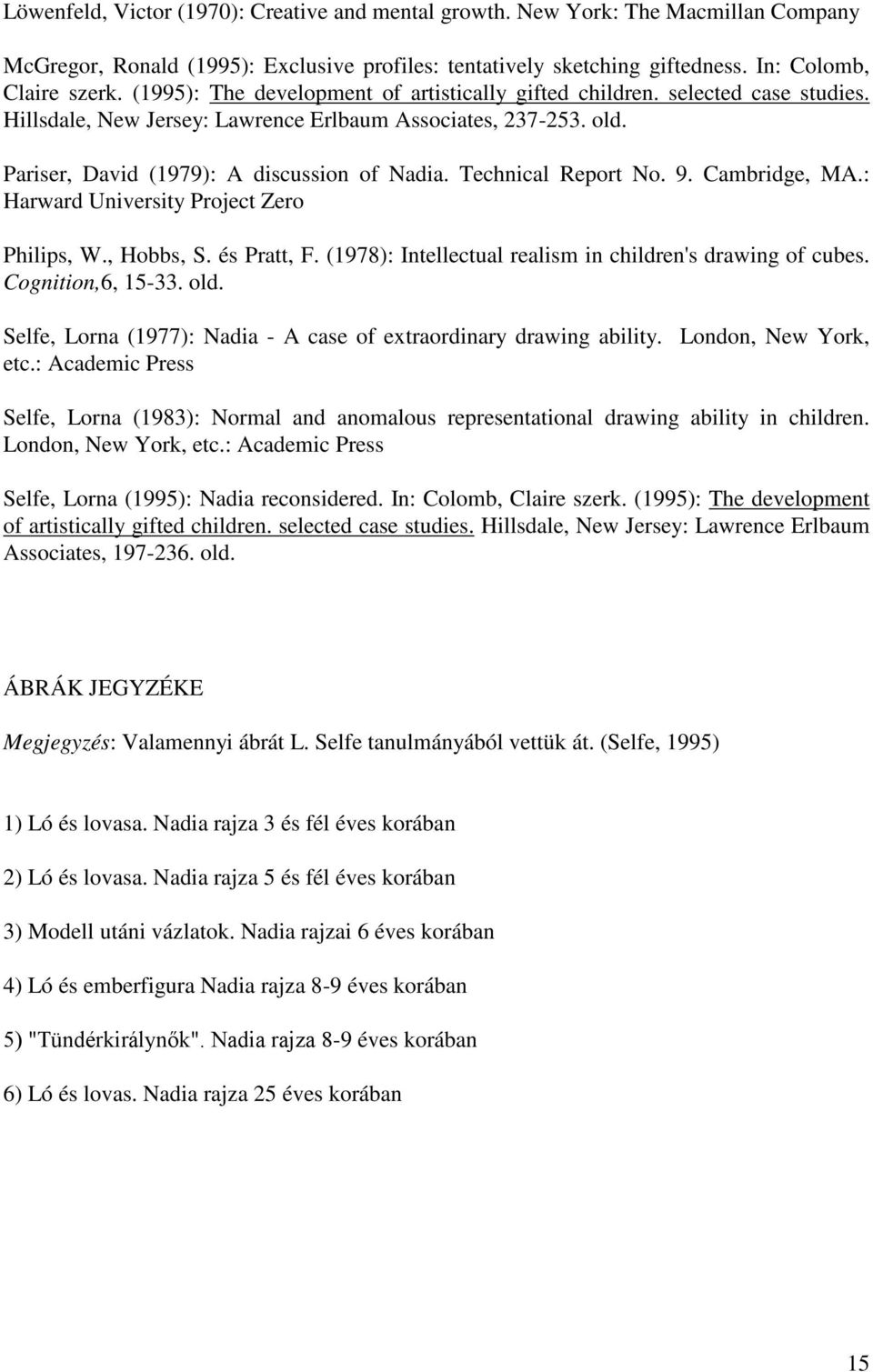 Löwenfeld, Victor (1970): Creative and mental growth. New York: The Macmillan Company

McGregor, Ronald (1995): Exclusive profiles: tentatively sketching giftedness. In: Colomb, Claire szerk. (1995): The development of artistically gifted children. selected case studies. Hillsdale, New Jersey: Lawrence Erlbaum Associates, 237-253. old.

Pariser, David (1979): A discussion of Nadia. Technical Report No. 9. Cambridge, MA.: Harward University Project Zero

Philips, W., Hobbs, S. és Pratt, F. (1978): Intellectual realism in children's drawing of cubes. Cognition,6, 15-33. old.

Selfe, Lorna (1977): Nadia - A case of extraordinary drawing ability. London, New York, etc.: Academic Press

Selfe, Lorna (1983): Normal and anomalous representational drawing ability in children. London, New York, etc.: Academic Press

Selfe, Lorna (1995): Nadia reconsidered. In: Colomb, Claire szerk. (1995): The development of artistically gifted children. selected case studies. Hillsdale, New Jersey: Lawrence Erlbaum Associates, 197-236. old.

ÁBRÁK JEGYZÉKE

Megjegyzés: Valamennyi ábrát L. Selfe tanulmányából vettük át. (Selfe, 1995)

1) Ló és lovasa. Nadia rajza 3 és fél éves korában

2) Ló és lovasa. Nadia rajza 5 és fél éves korában

3) Modell utáni vázlatok. Nadia rajzai 6 éves korában

4) Ló és emberfigura Nadia rajza 8-9 éves korában

5) "Tündérkirálynők". Nadia rajza 8-9 éves korában

6) Ló és lovas. Nadia rajza 25 éves korában

15